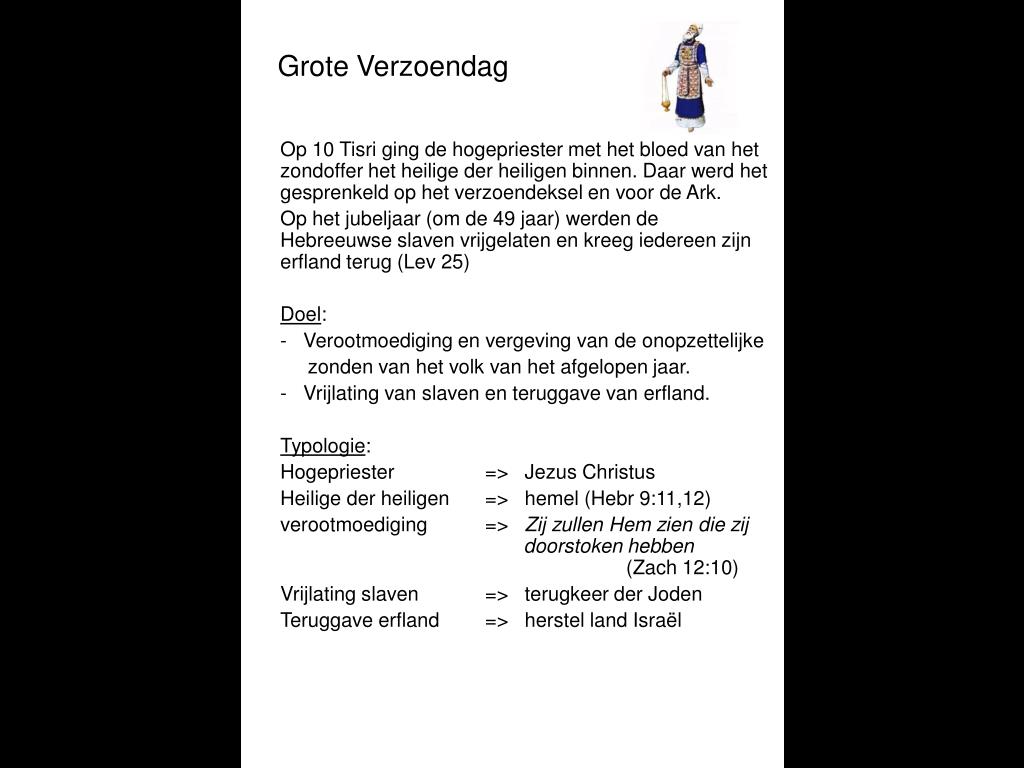 Grote Verzoendag

Op 10 Tisri ging de hogepriester met het bloed van het zondoffer het heilige der heiligen binnen. Daar werd het gesprenkeld op het verzoendeksel en voor de Ark.

Op het jubeljaar (om de 49 jaar) werden de Hebreeuwse slaven vrijgelaten en kreeg iedereen zijn erfland terug (Lev 25)

Doel:
- Verootmoediging en vergeving van de onopzettelijke zonden van het volk van het afgelopen jaar.
- Vrijlating van slaven en teruggave van erfland.

Typologie:
Hogepriester => Jezus Christus
Heilige der heiligen => hemel (Hebr 9:11,12)
verootmoediging => Zij zullen Hem zien die zij doorstoken hebben (Zach 12:10)
Vrijlating slaven => terugkeer der Joden
Teruggave erfland => herstel land Israël